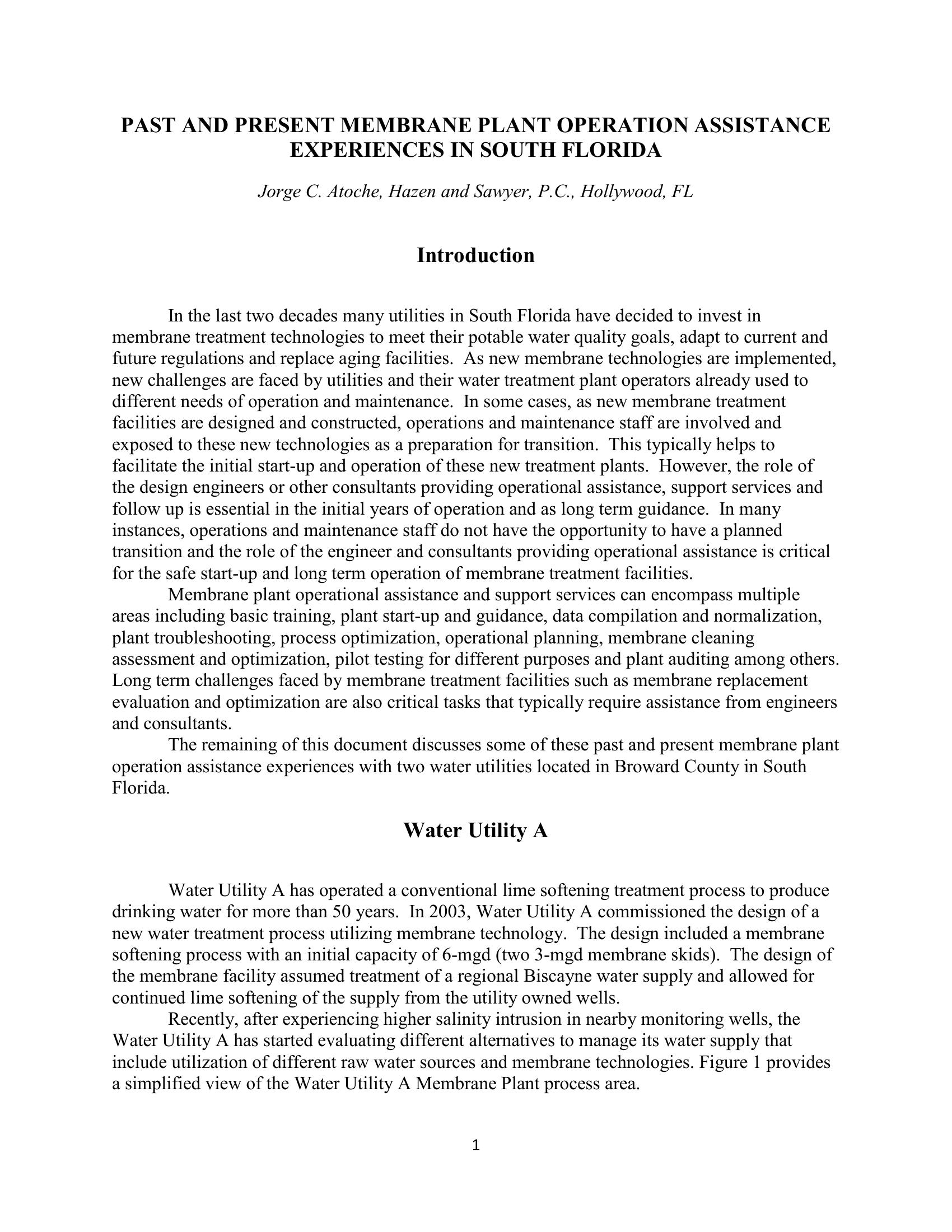 PAST AND PRESENT MEMBRANE PLANT OPERATION ASSISTANCE EXPERIENCES IN SOUTH FLORIDA

Jorge C. Atoche, Hazen and Sawyer, P.C., Hollywood, FL

Introduction

In the last two decades many utilities in South Florida have decided to invest in membrane treatment technologies to meet their potable water quality goals, adapt to current and future regulations and replace aging facilities. As new membrane technologies are implemented, new challenges are faced by utilities and their water treatment plant operators already used to different needs of operation and maintenance. In some cases, as new membrane treatment facilities are designed and constructed, operations and maintenance staff are involved and exposed to these new technologies as a preparation for transition. This typically helps to facilitate the initial start-up and operation of these new treatment plants. However, the role of the design engineers or other consultants providing operational assistance, support services and follow up is essential in the initial years of operation and as long term guidance. In many instances, operations and maintenance staff do not have the opportunity to have a planned transition and the role of the engineer and consultants providing operational assistance is critical for the safe start-up and long term operation of membrane treatment facilities.

Membrane plant operational assistance and support services can encompass multiple areas including basic training, plant start-up and guidance, data compilation and normalization, plant troubleshooting, process optimization, operational planning, membrane cleaning assessment and optimization, pilot testing for different purposes and plant auditing among others. Long term challenges faced by membrane treatment facilities such as membrane replacement evaluation and optimization are also critical tasks that typically require assistance from engineers and consultants.

The remaining of this document discusses some of these past and present membrane plant operation assistance experiences with two water utilities located in Broward County in South Florida.

Water Utility A

Water Utility A has operated a conventional lime softening treatment process to produce drinking water for more than 50 years. In 2003, Water Utility A commissioned the design of a new water treatment process utilizing membrane technology. The design included a membrane softening process with an initial capacity of 6-mgd (two 3-mgd membrane skids). The design of the membrane facility assumed treatment of a regional Biscayne water supply and allowed for continued lime softening of the supply from the utility owned wells.

Recently, after experiencing higher salinity intrusion in nearby monitoring wells, the Water Utility A has started evaluating different alternatives to manage its water supply that include utilization of different raw water sources and membrane technologies. Figure 1 provides a simplified view of the Water Utility A Membrane Plant process area.

1